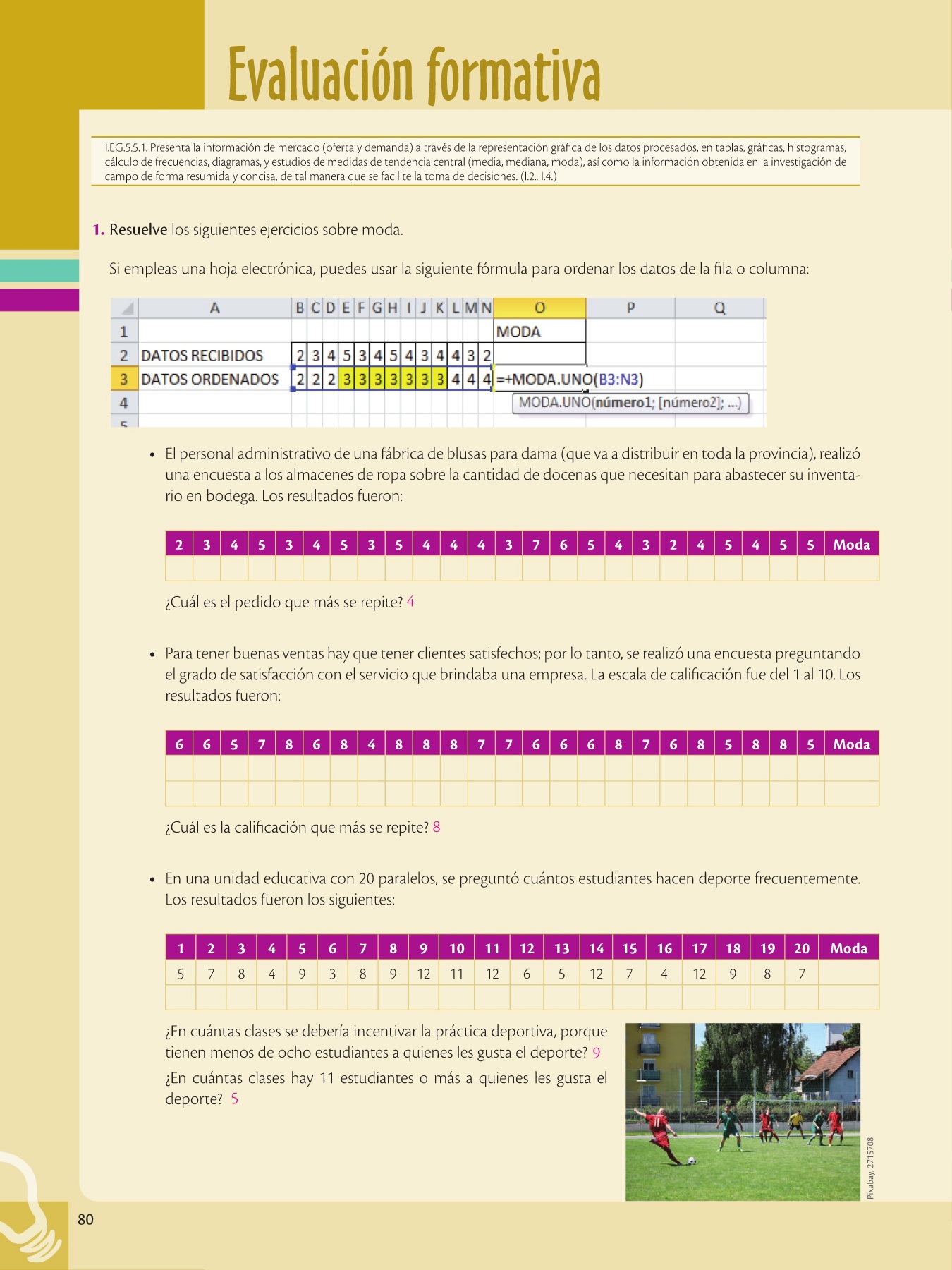 Evaluación formativa

I.EG.5.5.1. Presenta la información de mercado (oferta y demanda) a través de la representación gráfica de los datos procesados, en tablas, gráficas, histogramas, cálculo de frecuencias, diagramas, y estudios de medidas de tendencia central (media, mediana, moda), así como la información obtenida en la investigación de campo de forma resumida y concisa, de tal manera que se facilite la toma de decisiones. (I.2., I.4.)

1. Resuelve los siguientes ejercicios sobre moda.

Si empleas una hoja electrónica, puedes usar la siguiente fórmula para ordenar los datos de la fila o columna:

| | A | B | C | D | E | F | G | H | I | J | K | L | M | N | O | P | Q |
|---|---|---|---|---|---|---|---|---|---|---|---|---|---|---|---|---|---|
| 1 | | | | | | | | | | | | | | | MODA | | |
| 2 | DATOS RECIBIDOS | 2 | 3 | 4 | 5 | 3 | 4 | 5 | 4 | 3 | 4 | 4 | 3 | 2 | | | |
| 3 | DATOS ORDENADOS | 2 | 2 | 2 | 3 | 3 | 3 | 3 | 3 | 3 | 3 | 4 | 4 | 4 | =+MODA.UNO(B3:N3) | | |
| 4 | | | | | | | | | | | | | | | MODA.UNO(número1; [número2]; ...) | | |
| 5 | | | | | | | | | | | | | | | | | |

• El personal administrativo de una fábrica de blusas para dama (que va a distribuir en toda la provincia), realizó una encuesta a los almacenes de ropa sobre la cantidad de docenas que necesitan para abastecer su inventario en bodega. Los resultados fueron:

| 2 | 3 | 4 | 5 | 3 | 4 | 5 | 3 | 5 | 4 | 4 | 4 | 3 | 7 | 6 | 5 | 4 | 3 | 2 | 4 | 5 | 4 | 5 | 5 | Moda |
|---|---|---|---|---|---|---|---|---|---|---|---|---|---|---|---|---|---|---|---|---|---|---|---|---|
| | | | | | | | | | | | | | | | | | | | | | | | | |

¿Cuál es el pedido que más se repite? 4

• Para tener buenas ventas hay que tener clientes satisfechos; por lo tanto, se realizó una encuesta preguntando el grado de satisfacción con el servicio que brindaba una empresa. La escala de calificación fue del 1 al 10. Los resultados fueron:

| 6 | 6 | 5 | 7 | 8 | 6 | 8 | 4 | 8 | 8 | 8 | 7 | 7 | 6 | 6 | 6 | 8 | 7 | 6 | 8 | 5 | 8 | 8 | 5 | Moda |
|---|---|---|---|---|---|---|---|---|---|---|---|---|---|---|---|---|---|---|---|---|---|---|---|---|
| | | | | | | | | | | | | | | | | | | | | | | | | |
| | | | | | | | | | | | | | | | | | | | | | | | | |

¿Cuál es la calificación que más se repite? 8

• En una unidad educativa con 20 paralelos, se preguntó cuántos estudiantes hacen deporte frecuentemente. Los resultados fueron los siguientes:

| 1 | 2 | 3 | 4 | 5 | 6 | 7 | 8 | 9 | 10 | 11 | 12 | 13 | 14 | 15 | 16 | 17 | 18 | 19 | 20 | Moda |
|---|---|---|---|---|---|---|---|---|---|---|---|---|---|---|---|---|---|---|---|---|
| 5 | 7 | 8 | 4 | 9 | 3 | 8 | 9 | 12 | 11 | 12 | 6 | 5 | 12 | 7 | 4 | 12 | 9 | 8 | 7 | |
| | | | | | | | | | | | | | | | | | | | | |

¿En cuántas clases se debería incentivar la práctica deportiva, porque tienen menos de ocho estudiantes a quienes les gusta el deporte? 9

¿En cuántas clases hay 11 estudiantes o más a quienes les gusta el deporte? 5

Pixabay, 2715708

80